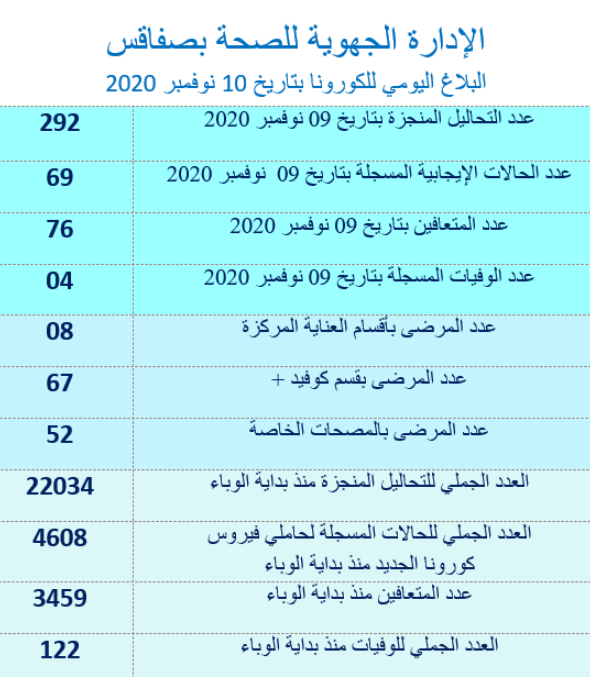 الإدارة الجهوية للصحة بصفاقس

البلاغ اليومي للكورونا بتاريخ 10 نوفمبر 2020

| | |
|---|---|
| عدد التحاليل المنجزة بتاريخ 09 نوفمبر 2020 | 292 |
| عدد الحالات الإيجابية المسجلة بتاريخ 09 نوفمبر 2020 | 69 |
| عدد المتعافين بتاريخ 09 نوفمبر 2020 | 76 |
| عدد الوفيات المسجلة بتاريخ 09 نوفمبر 2020 | 04 |
| عدد المرضى بأقسام العناية المركزة | 08 |
| عدد المرضى بقسم كوفيد + | 67 |
| عدد المرضى بالمصحات الخاصة | 52 |
| العدد الجملي للتحاليل المنجزة منذ بداية الوباء | 22034 |
| العدد الجملي للحالات المسجلة لحاملي فيروس كورونا الجديد منذ بداية الوباء | 4608 |
| عدد المتعافين منذ بداية الوباء | 3459 |
| العدد الجملي للوفيات منذ بداية الوباء | 122 |